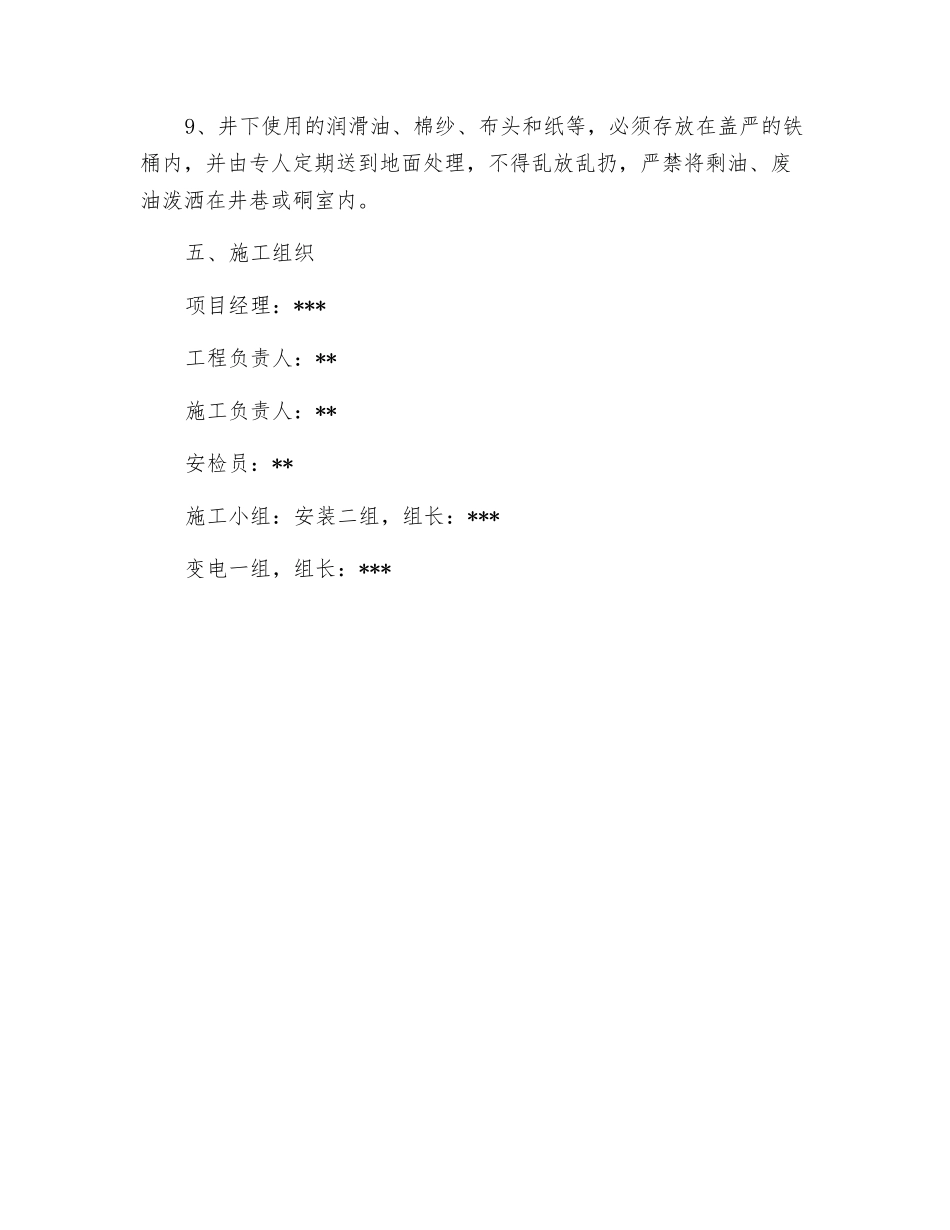 9、井下使用的润滑油、棉纱、布头和纸等，必须存放在盖严的铁桶内，并由专人定期送到地面处理，不得乱放乱扔，严禁将剩油、废油泼洒在井巷或硐室内。

五、施工组织

项目经理：***

工程负责人：**

施工负责人：**

安检员：**

施工小组：安装二组，组长：***

变电一组，组长：***